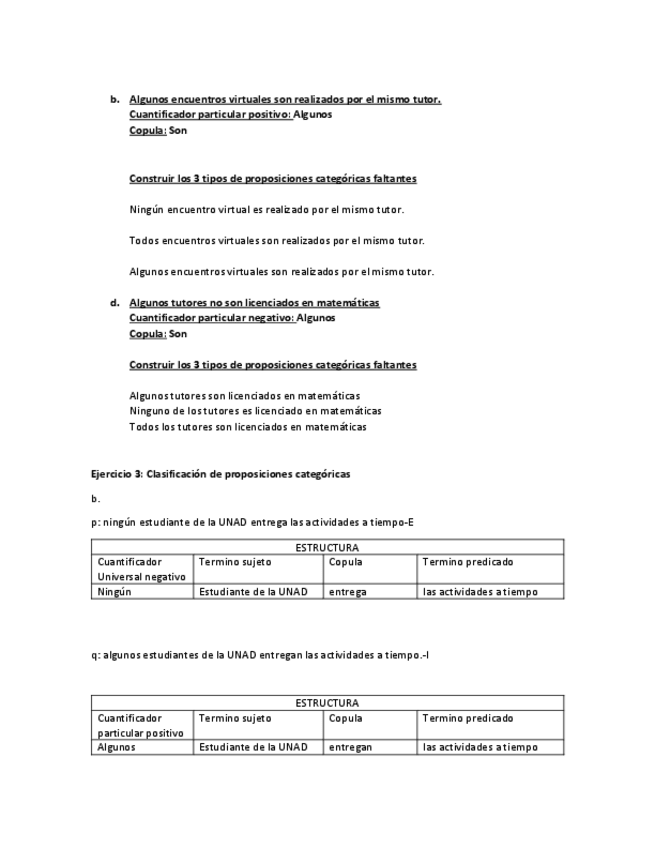 b. Algunos encuentros virtuales son realizados por el mismo tutor.
Cuantificador particular positivo: Algunos
Copula: Son

Construir los 3 tipos de proposiciones categóricas faltantes

Ningún encuentro virtual es realizado por el mismo tutor.

Todos encuentros virtuales son realizados por el mismo tutor.

Algunos encuentros virtuales son realizados por el mismo tutor.

d. Algunos tutores no son licenciados en matemáticas
Cuantificador particular negativo: Algunos
Copula: Son

Construir los 3 tipos de proposiciones categóricas faltantes

Algunos tutores son licenciados en matemáticas
Ninguno de los tutores es licenciado en matemáticas
Todos los tutores son licenciados en matemáticas

Ejercicio 3: Clasificación de proposiciones categóricas

b.

p: ningún estudiante de la UNAD entrega las actividades a tiempo-E

| ESTRUCTURA | | | |
|---|---|---|---|
| Cuantificador Universal negativo | Termino sujeto | Copula | Termino predicado |
| Ningún | Estudiante de la UNAD | entrega | las actividades a tiempo |

q: algunos estudiantes de la UNAD entregan las actividades a tiempo.-I

| ESTRUCTURA | | | |
|---|---|---|---|
| Cuantificador particular positivo | Termino sujeto | Copula | Termino predicado |
| Algunos | Estudiante de la UNAD | entregan | las actividades a tiempo |